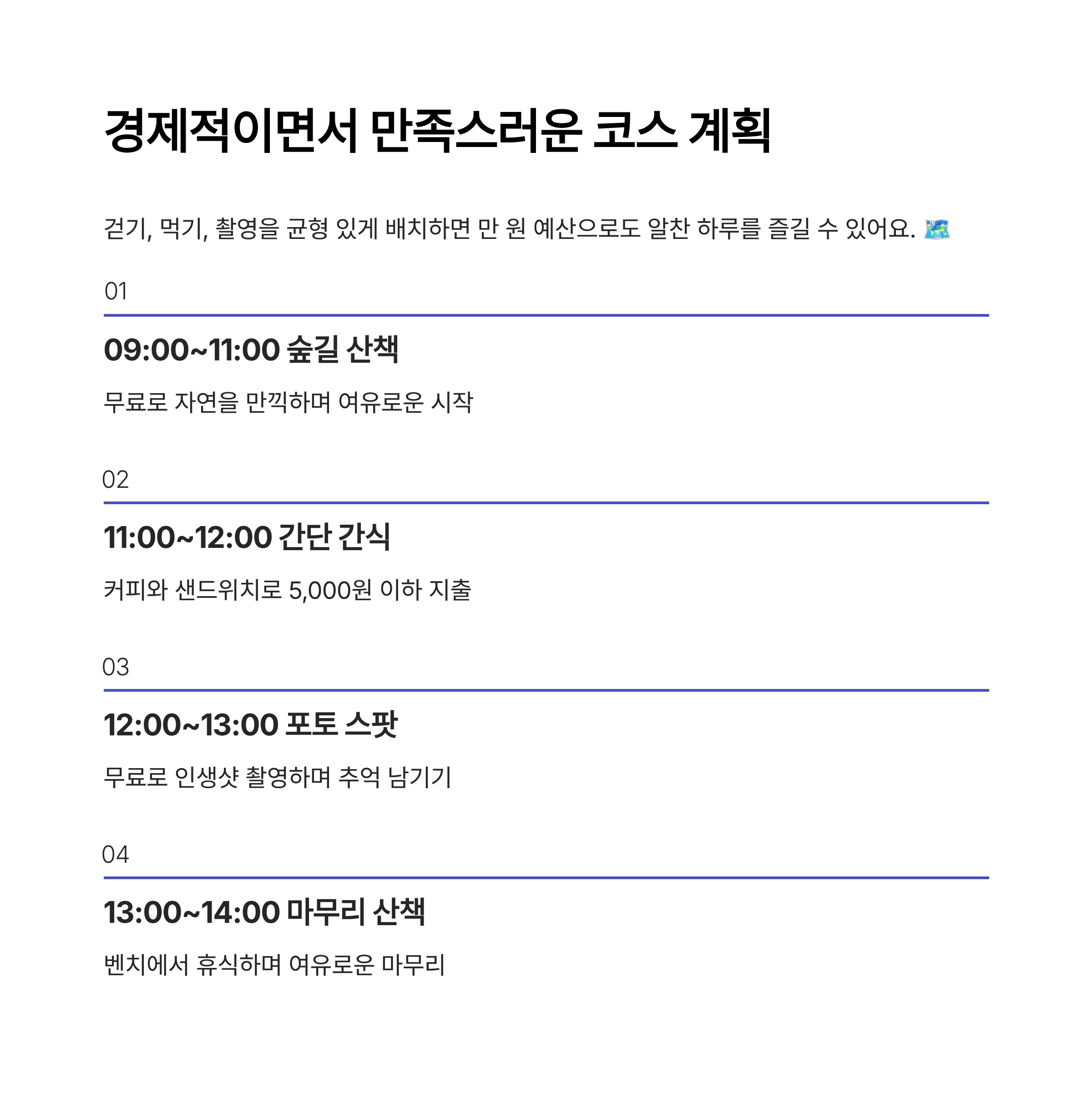 경제적이면서 만족스러운 코스 계획

걷기, 먹기, 촬영을 균형 있게 배치하면 만 원 예산으로도 알찬 하루를 즐길 수 있어요. 🗺️

01

09:00~11:00 숲길 산책

무료로 자연을 만끽하며 여유로운 시작

02

11:00~12:00 간단 간식

커피와 샌드위치로 5,000원 이하 지출

03

12:00~13:00 포토 스팟

무료로 인생샷 촬영하며 추억 남기기

04

13:00~14:00 마무리 산책

벤치에서 휴식하며 여유로운 마무리